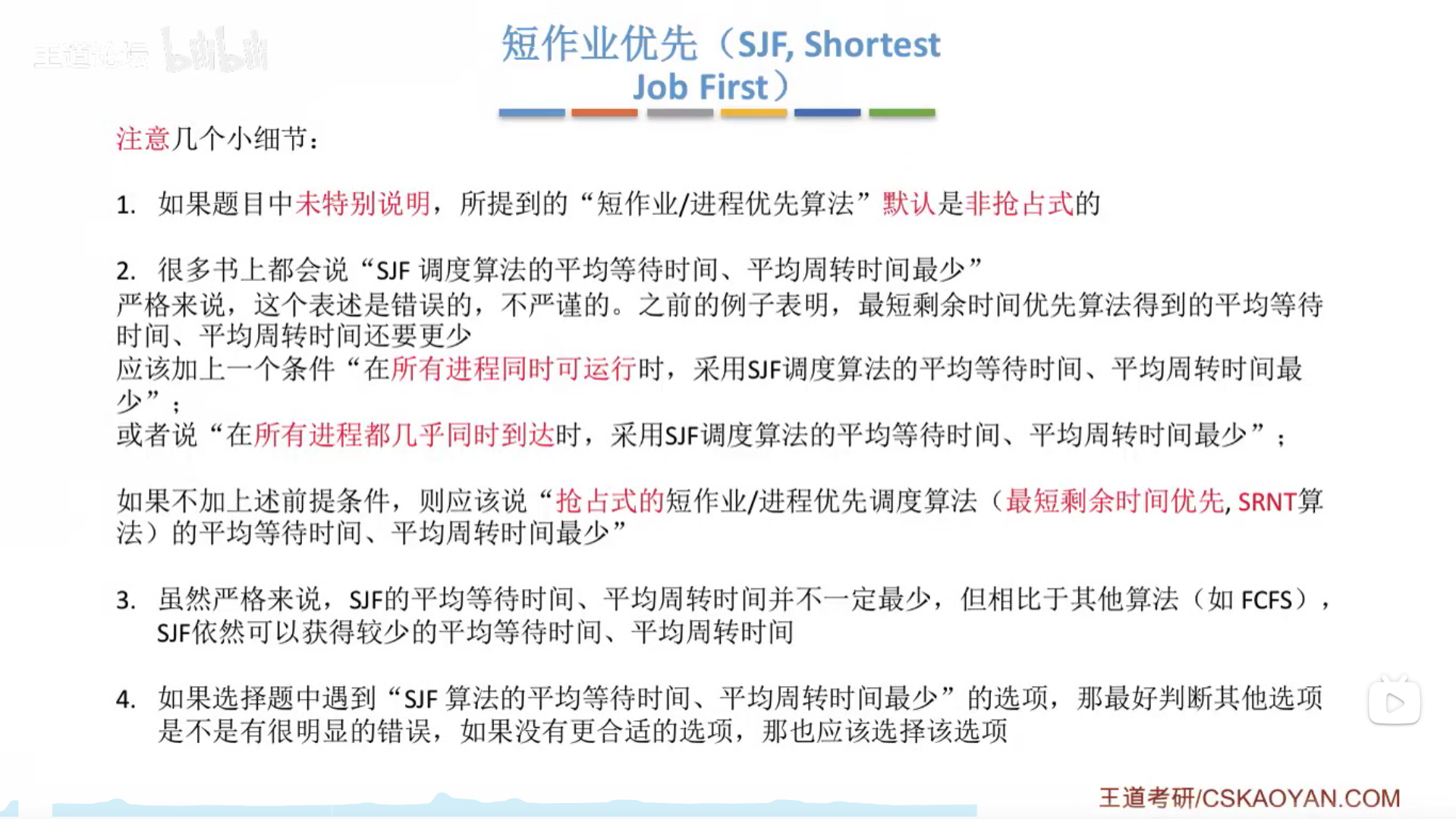 短作业优先（SJF, Shortest Job First）

注意几个小细节：

1. 如果题目中未特别说明，所提到的“短作业/进程优先算法”默认是非抢占式的

2. 很多书上都会说“SJF调度算法的平均等待时间、平均周转时间最少”
严格来说，这个表述是错误的，不严谨的。之前的例子表明，最短剩余时间优先算法得到的平均等待时间、平均周转时间还要更少
应该加上一个条件“在所有进程同时可运行时，采用SJF调度算法的平均等待时间、平均周转时间最少”；
或者说“在所有进程都几乎同时到达时，采用SJF调度算法的平均等待时间、平均周转时间最少”；

如果不加上述前提条件，则应该说“抢占式的短作业/进程优先调度算法（最短剩余时间优先, SRNT算法）的平均等待时间、平均周转时间最少”

3. 虽然严格来说，SJF的平均等待时间、平均周转时间并不一定最少，但相比于其他算法（如FCFS），SJF依然可以获得较少的平均等待时间、平均周转时间

4. 如果选择题中遇到“SJF算法的平均等待时间、平均周转时间最少”的选项，那最好判断其他选项是不是有很明显的错误，如果没有更合适的选项，那也应该选择该选项

王道考研/CSKAOYAN.COM

王道论坛 bilibili